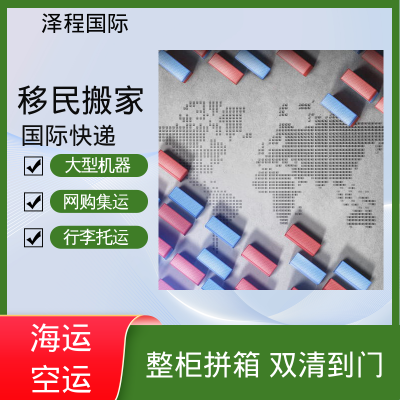 泽程国际

移民搬家

国际快递

大型机器

网购集运

行李托运

海运
空运

整柜拼箱 双清到门